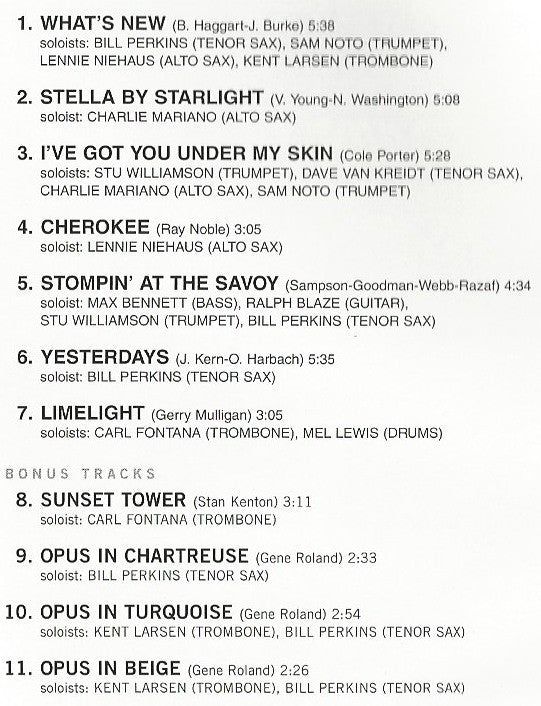 1. WHAT'S NEW (B. Haggart-J. Burke) 5:38
soloists: BILL PERKINS (TENOR SAX), SAM NOTO (TRUMPET), LENNIE NIEHAUS (ALTO SAX), KENT LARSEN (TROMBONE)

2. STELLA BY STARLIGHT (V. Young-N. Washington) 5:08
soloist: CHARLIE MARIANO (ALTO SAX)

3. I'VE GOT YOU UNDER MY SKIN (Cole Porter) 5:28
soloists: STU WILLIAMSON (TRUMPET), DAVE VAN KREIDT (TENOR SAX), CHARLIE MARIANO (ALTO SAX), SAM NOTO (TRUMPET)

4. CHEROKEE (Ray Noble) 3:05
soloist: LENNIE NIEHAUS (ALTO SAX)

5. STOMPIN' AT THE SAVOY (Sampson-Goodman-Webb-Razaf) 4:34
soloist: MAX BENNETT (BASS), RALPH BLAZE (GUITAR), STU WILLIAMSON (TRUMPET), BILL PERKINS (TENOR SAX)

6. YESTERDAYS (J. Kern-O. Harbach) 5:35
soloist: BILL PERKINS (TENOR SAX)

7. LIMELIGHT (Gerry Mulligan) 3:05
soloists: CARL FONTANA (TROMBONE), MEL LEWIS (DRUMS)

BONUS TRACKS

8. SUNSET TOWER (Stan Kenton) 3:11
soloist: CARL FONTANA (TROMBONE)

9. OPUS IN CHARTREUSE (Gene Roland) 2:33
soloist: BILL PERKINS (TENOR SAX)

10. OPUS IN TURQUOISE (Gene Roland) 2:54
soloists: KENT LARSEN (TROMBONE), BILL PERKINS (TENOR SAX)

11. OPUS IN BEIGE (Gene Roland) 2:26
soloists: KENT LARSEN (TROMBONE), BILL PERKINS (TENOR SAX)